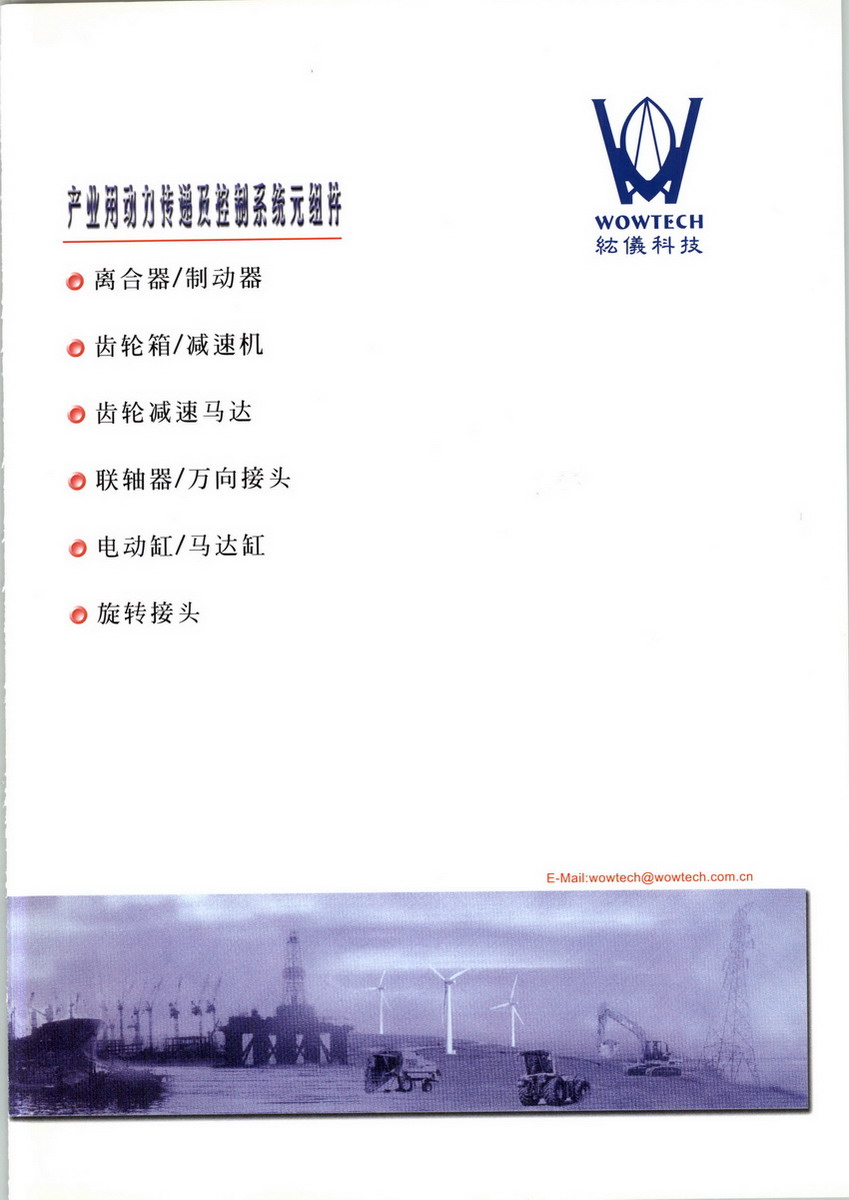 WOWTECH
紘儀科技

产业用动力传递及控制系统元组件

离合器/制动器

齿轮箱/减速机

齿轮减速马达

联轴器/万向接头

电动缸/马达缸

旋转接头

E-Mail:wowtech@wowtech.com.cn